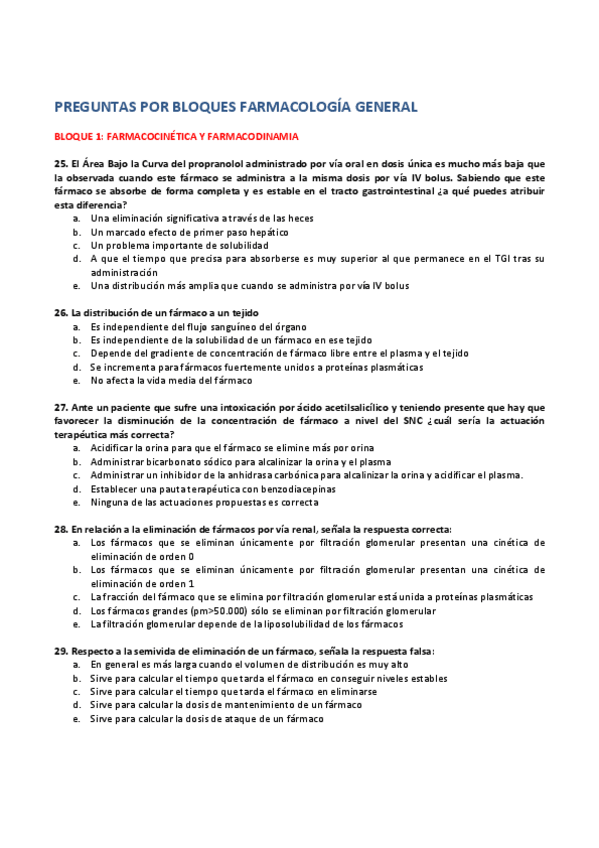 PREGUNTAS POR BLOQUES FARMACOLOGÍA GENERAL

BLOQUE 1: FARMACOCINÉTICA Y FARMACODINAMIA

25. El Área Bajo la Curva del propranolol administrado por vía oral en dosis única es mucho más baja que la observada cuando este fármaco se administra a la misma dosis por vía IV bolus. Sabiendo que este fármaco se absorbe de forma completa y es estable en el tracto gastrointestinal ¿a qué puedes atribuir esta diferencia?
a. Una eliminación significativa a través de las heces
b. Un marcado efecto de primer paso hepático
c. Un problema importante de solubilidad
d. A que el tiempo que precisa para absorberse es muy superior al que permanece en el TGI tras su administración
e. Una distribución más amplia que cuando se administra por vía IV bolus

26. La distribución de un fármaco a un tejido
a. Es independiente del flujo sanguíneo del órgano
b. Es independiente de la solubilidad de un fármaco en ese tejido
c. Depende del gradiente de concentración de fármaco libre entre el plasma y el tejido
d. Se incrementa para fármacos fuertemente unidos a proteínas plasmáticas
e. No afecta la vida media del fármaco

27. Ante un paciente que sufre una intoxicación por ácido acetilsalicílico y teniendo presente que hay que favorecer la disminución de la concentración de fármaco a nivel del SNC ¿cuál sería la actuación terapéutica más correcta?
a. Acidificar la orina para que el fármaco se elimine más por orina
b. Administrar bicarbonato sódico para alcalinizar la orina y el plasma
c. Administrar un inhibidor de la anhidrasa carbónica para alcalinizar la orina y acidificar el plasma.
d. Establecer una pauta terapéutica con benzodiacepinas
e. Ninguna de las actuaciones propuestas es correcta

28. En relación a la eliminación de fármacos por vía renal, señala la respuesta correcta:
a. Los fármacos que se eliminan únicamente por filtración glomerular presentan una cinética de eliminación de orden 0
b. Los fármacos que se eliminan únicamente por filtración glomerular presentan una cinética de eliminación de orden 1
c. La fracción del fármaco que se elimina por filtración glomerular está unida a proteínas plasmáticas
d. Los fármacos grandes (pm>50.000) sólo se eliminan por filtración glomerular
e. La filtración glomerular depende de la liposolubilidad de los fármacos

29. Respecto a la semivida de eliminación de un fármaco, señala la respuesta falsa:
a. En general es más larga cuando el volumen de distribución es muy alto
b. Sirve para calcular el tiempo que tarda el fármaco en conseguir niveles estables
c. Sirve para calcular el tiempo que tarda el fármaco en eliminarse
d. Sirve para calcular la dosis de mantenimiento de un fármaco
e. Sirve para calcular la dosis de ataque de un fármaco